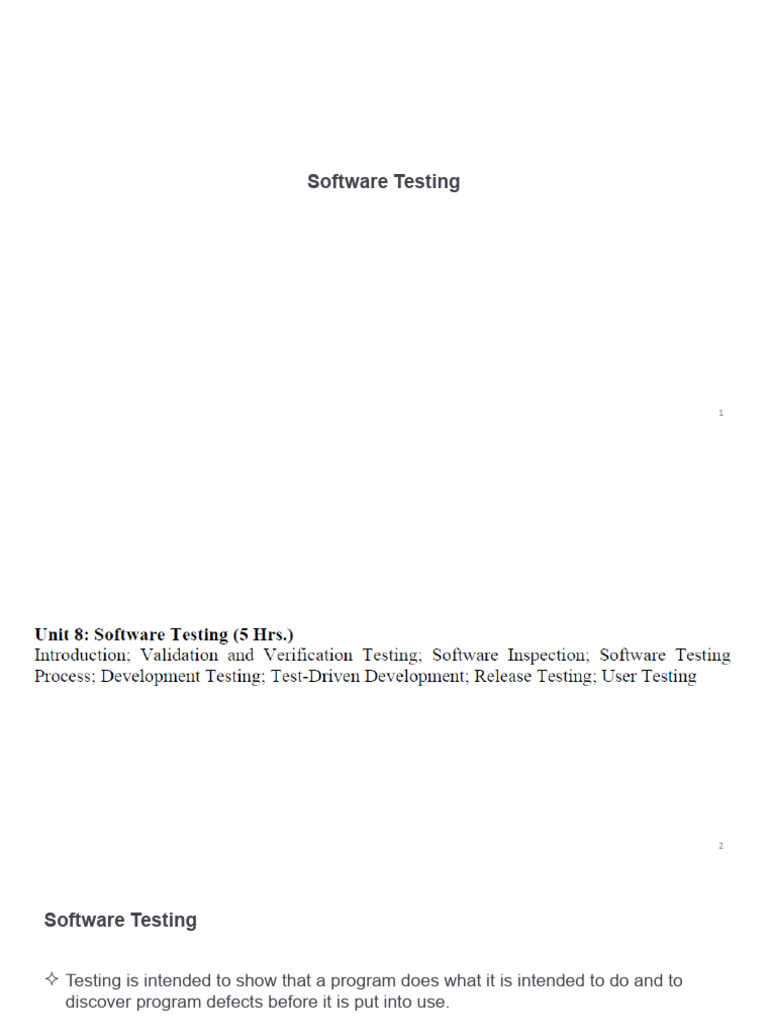 Software Testing

1

Unit 8: Software Testing (5 Hrs.)
Introduction; Validation and Verification Testing; Software Inspection; Software Testing Process; Development Testing; Test-Driven Development; Release Testing; User Testing

2

Software Testing

✧ Testing is intended to show that a program does what it is intended to do and to discover program defects before it is put into use.